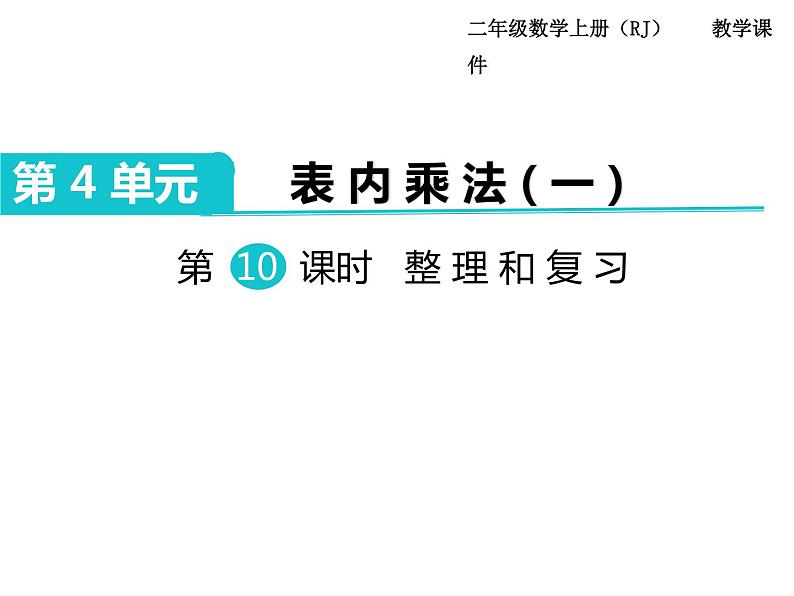 二年级数学上册（RJ） 教学课件

第 4 单元 表内乘法(一)

第 10 课时 整理和复习